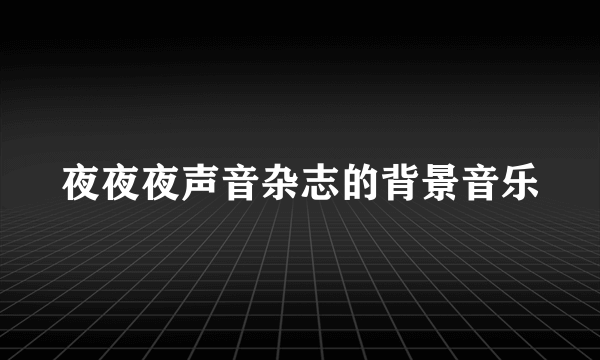 夜夜夜声音杂志的背景音乐